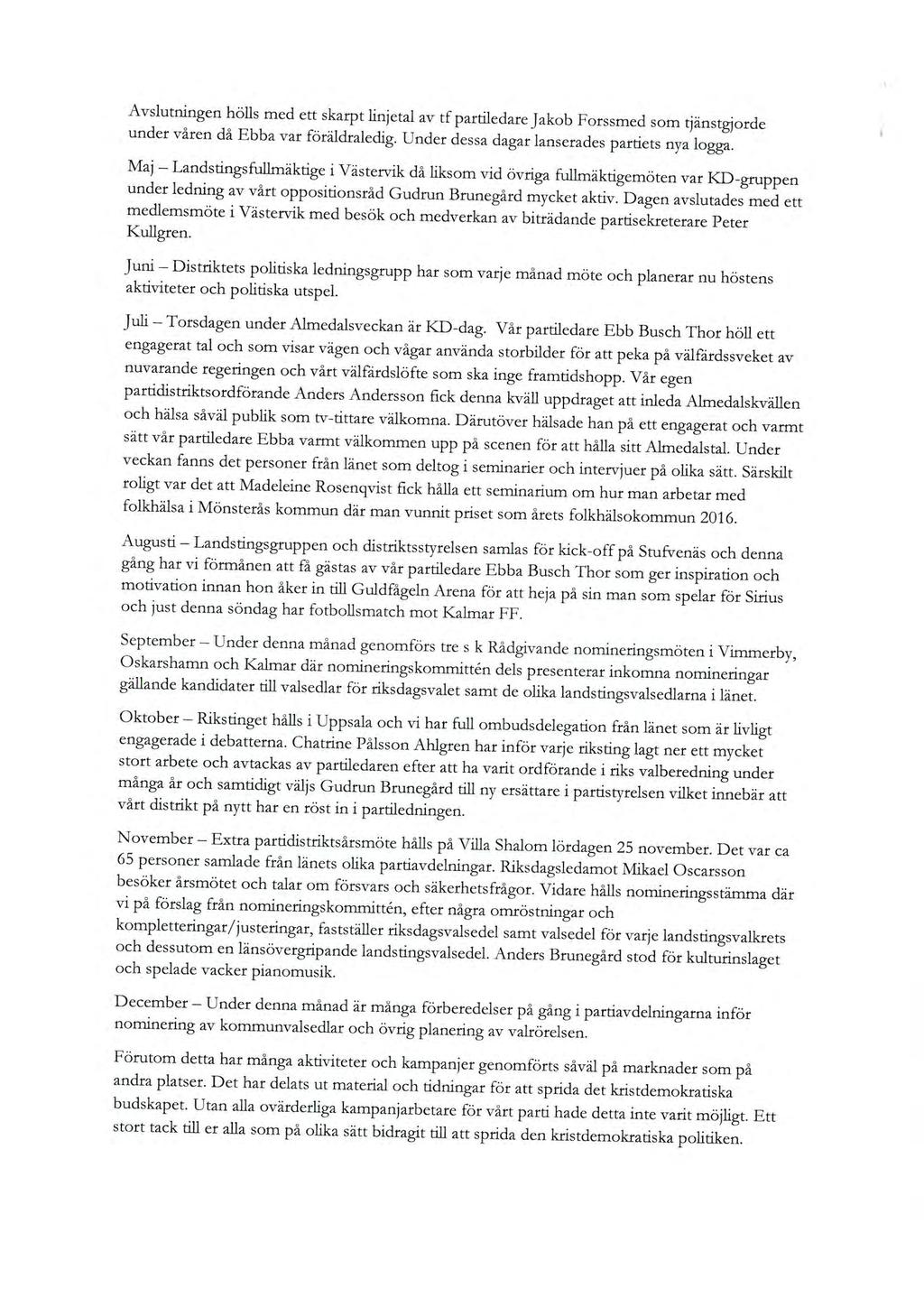 Avslutningen hölls med ett skarpt linjetal av tf partiledare Jakob Forssmed som tjänstgjorde under våren då Ebba var föräldraledig. Under dessa dagar lanserades partiets nya logga.

Maj – Landstingsfullmäktige i Västervik då liksom vid övriga fullmäktigemöten var KD-gruppen under ledning av vårt oppositionsråd Gudrun Brunegård mycket aktiv. Dagen avslutades med ett medlemsmöte i Västervik med besök och medverkan av biträdande partisekreterare Peter Kullgren.

Juni – Distriktets politiska ledningsgrupp har som varje månad möte och planerar nu höstens aktiviteter och politiska utspel.

Juli – Torsdagen under Almedalsveckan är KD-dag. Vår partiledare Ebb Busch Thor höll ett engagerat tal och som visar vägen och vågar använda storbilder för att peka på välfärdssveket av nuvarande regeringen och vårt välfärdslöfte som ska inge framtidshopp. Vår egen partidistriktsordförande Anders Andersson fick denna kväll uppdraget att inleda Almedalskvällen och hälsa såväl publik som tv-tittare välkomna. Därutöver hälsade han på ett engagerat och varmt sätt vår partiledare Ebba varmt välkommen upp på scenen för att hålla sitt Almedalstal. Under veckan fanns det personer från länet som deltog i seminarier och intervjuer på olika sätt. Särskilt roligt var det att Madeleine Rosenqvist fick hålla ett seminarium om hur man arbetar med folkhälsa i Mönsterås kommun där man vunnit priset som årets folkhälsokommun 2016.

Augusti – Landstingsgruppen och distriktsstyrelsen samlas för kick-off på Stufvenäs och denna gång har vi förmånen att få gästas av vår partiledare Ebba Busch Thor som ger inspiration och motivation innan hon åker in till Guldfågeln Arena för att heja på sin man som spelar för Sirius och just denna söndag har fotbollsmatch mot Kalmar FF.

September – Under denna månad genomförs tre s k Rådgivande nomineringsmöten i Vimmerby, Oskarshamn och Kalmar där nomineringskommittén dels presenterar inkomna nomineringar gällande kandidater till valsedlar för riksdagsvalet samt de olika landstingsvalsedlarna i länet.

Oktober – Rikstinget hålls i Uppsala och vi har full ombudsdelegation från länet som är livligt engagerade i debatterna. Chatrine Pålsson Ahlgren har inför varje riksting lagt ner ett mycket stort arbete och avtackas av partiledaren efter att ha varit ordförande i riks valberedning under många år och samtidigt väljs Gudrun Brunegård till ny ersättare i partistyrelsen vilket innebär att vårt distrikt på nytt har en röst in i partiledningen.

November – Extra partidistriktsårsmöte hålls på Villa Shalom lördagen 25 november. Det var ca 65 personer samlade från länets olika partiavdelningar. Riksdagsledamot Mikael Oscarsson besöker årsmötet och talar om försvars och säkerhetsfrågor. Vidare hålls nomineringsstämma där vi på förslag från nomineringskommittén, efter några omröstningar och kompletteringar/justeringar, fastställer riksdagsvalsedel samt valsedel för varje landstingsvalkrets och dessutom en länsövergripande landstingsvalsedel. Anders Brunegård stod för kulturinslaget och spelade vacker pianomusik.

December – Under denna månad är många förberedelser på gång i partiavdelningarna inför nominering av kommunvalsedlar och övrig planering av valrörelsen.

Förutom detta har många aktiviteter och kampanjer genomförts såväl på marknader som på andra platser. Det har delats ut material och tidningar för att sprida det kristdemokratiska budskapet. Utan alla ovärderliga kampanjarbetare för vårt parti hade detta inte varit möjligt. Ett stort tack till er alla som på olika sätt bidragit till att sprida den kristdemokratiska politiken.